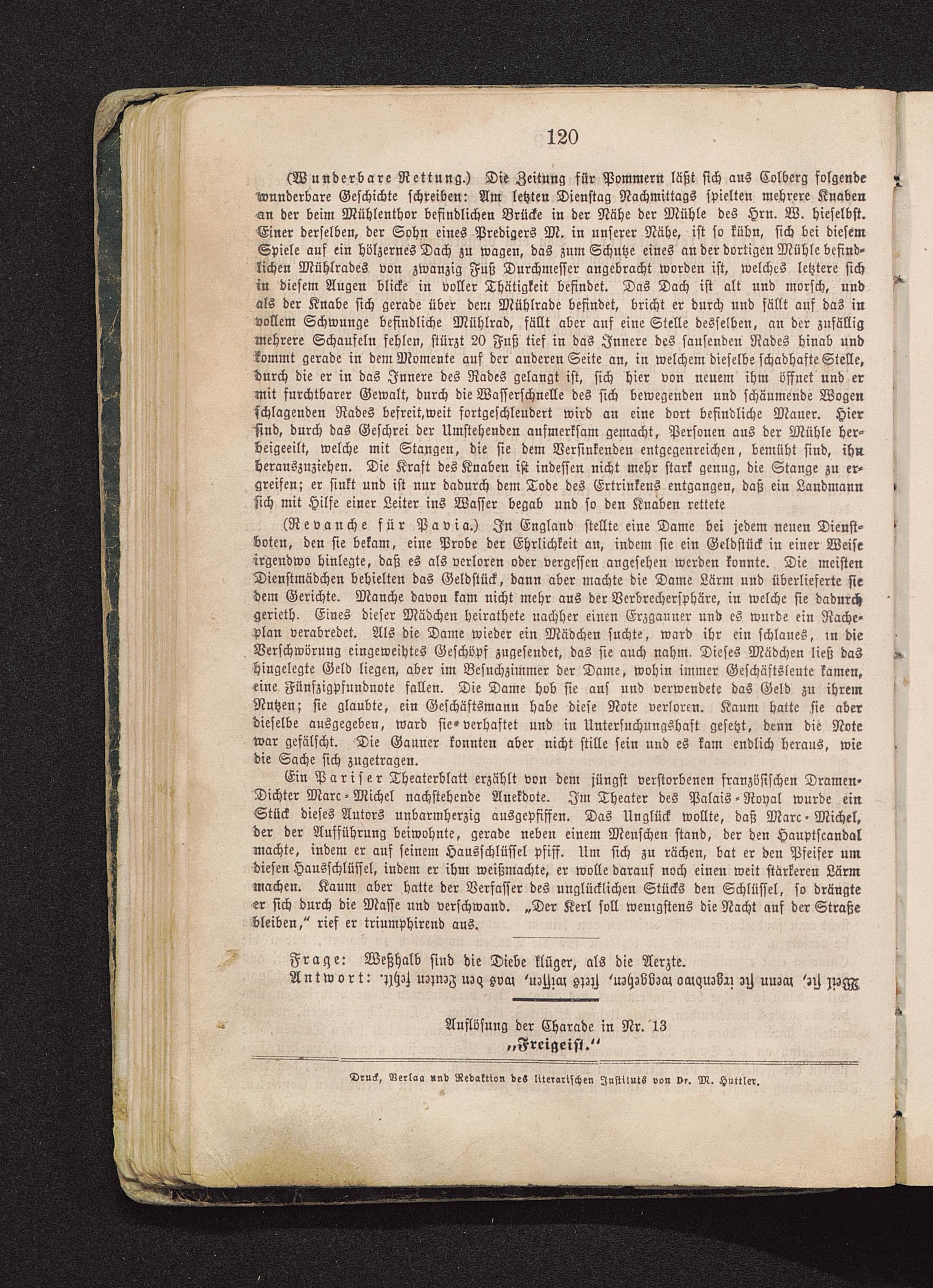 120

(Wunderbare Rettung.) Die Zeitung für Pommern läßt sich aus Colberg folgende wunderbare Geschichte schreiben: Am letzten Dienstag Nachmittags spielten mehrere Knaben an der beim Mühlenthor befindlichen Brücke in der Nähe der Mühle des Hrn. W. hieselbst. Einer derselben, der Sohn eines Predigers M. in unserer Nähe, ist so kühn, sich bei diesem Spiele auf ein hölzernes Dach zu wagen, das zum Schutze eines an der dortigen Mühle befindlichen Mühlrades von zwanzig Fuß Durchmesser angebracht worden ist, welches letztere sich in diesem Augen blicke in voller Thätigkeit befindet. Das Dach ist alt und morsch, und als der Knabe sich gerade über dem Mühlrade befindet, bricht er durch und fällt auf das in vollem Schwunge befindliche Mühlrad, fällt aber auf eine Stelle desselben, an der zufällig mehrere Schaufeln fehlen, stürzt 20 Fuß tief in das Innere des sausenden Rades hinab und kommt gerade in dem Momente auf der anderen Seite an, in welchem dieselbe schadhafte Stelle, durch die er in das Innere des Rades gelangt ist, sich hier von neuem ihm öffnet und er mit furchtbarer Gewalt, durch die Wasserschnelle des sich bewegenden und schäumende Wogen schlagenden Rades befreit,weit fortgeschleudert wird an eine dort befindliche Mauer. Hier sind, durch das Geschrei der Umstehenden aufmerksam gemacht, Personen aus der Mühle herbeigeeilt, welche mit Stangen, die sie dem Versinkenden entgegenreichen, bemüht sind, ihn herauszuziehen. Die Kraft des Knaben ist indessen nicht mehr stark genug, die Stange zu ergreifen; er sinkt und ist nur dadurch dem Tode des Ertrinkens entgangen, daß ein Landmann sich mit Hilfe einer Leiter ins Wasser begab und so den Knaben rettete

(Revanche für Pavia.) In England stellte eine Dame bei jedem neuen Dienstboten, den sie bekam, eine Probe der Ehrlichkeit an, indem sie ein Geldstück in einer Weise irgendwo hinlegte, daß es als verloren oder vergessen angesehen werden konnte. Die meisten Dienstmädchen behielten das Geldstück, dann aber machte die Dame Lärm und überlieferte sie dem Gerichte. Manche davon kam nicht mehr aus der Verbrechersphäre, in welche sie dadurch gerieth. Eines dieser Mädchen heirathete nachher einen Erzgauner und es wurde ein Racheplan verabredet. Als die Dame wieder ein Mädchen suchte, ward ihr ein schlaues, in die Verschwörung eingeweihtes Geschöpf zugesendet, das sie auch nahm. Dieses Mädchen ließ das hingelegte Geld liegen, aber im Besuchzimmer der Dame, wohin immer Geschäftsleute kamen, eine Fünfzigpfundnote fallen. Die Dame hob sie auf und verwendete das Geld zu ihrem Nutzen; sie glaubte, ein Geschäftsmann habe diese Note verloren. Kaum hatte sie aber dieselbe ausgegeben, ward sie verhaftet und in Untersuchungshaft gesetzt, denn die Note war gefälscht. Die Gauner konnten aber nicht stille sein und es kam endlich heraus, wie die Sache sich zugetragen.

Ein Pariser Theaterblatt erzählt von dem jüngst verstorbenen französischen Dramen-Dichter Marc-Michel nachstehende Anekdote. Im Theater des Palais-Royal wurde ein Stück dieses Autors unbarmherzig ausgepfiffen. Das Unglück wollte, daß Marc-Michel, der der Aufführung beiwohnte, gerade neben einem Menschen stand, der den Hauptscandal machte, indem er auf seinem Hausschlüssel pfiff. Um sich zu rächen, bat er den Pfeifer um diesen Hausschlüssel, indem er ihm weißmachte, er wolle darauf noch einen weit stärkeren Lärm machen. Kaum aber hatte der Verfasser des unglücklichen Stücks den Schlüssel, so drängte er sich durch die Masse und verschwand. „Der Kerl soll wenigstens die Nacht auf der Straße bleiben," rief er triumphirend aus.

Frage: Weßhalb sind die Diebe klüger, als die Aerzte.
Antwort: Weil sie, wenn sie irgendwo weggehen, stets wissen, was den Leuten fehlt.

Auflösung der Charade in Nr. 13
„Freigeist."

Druck, Verlag und Redaktion des literarischen Instituts von Dr. M. Huttler.